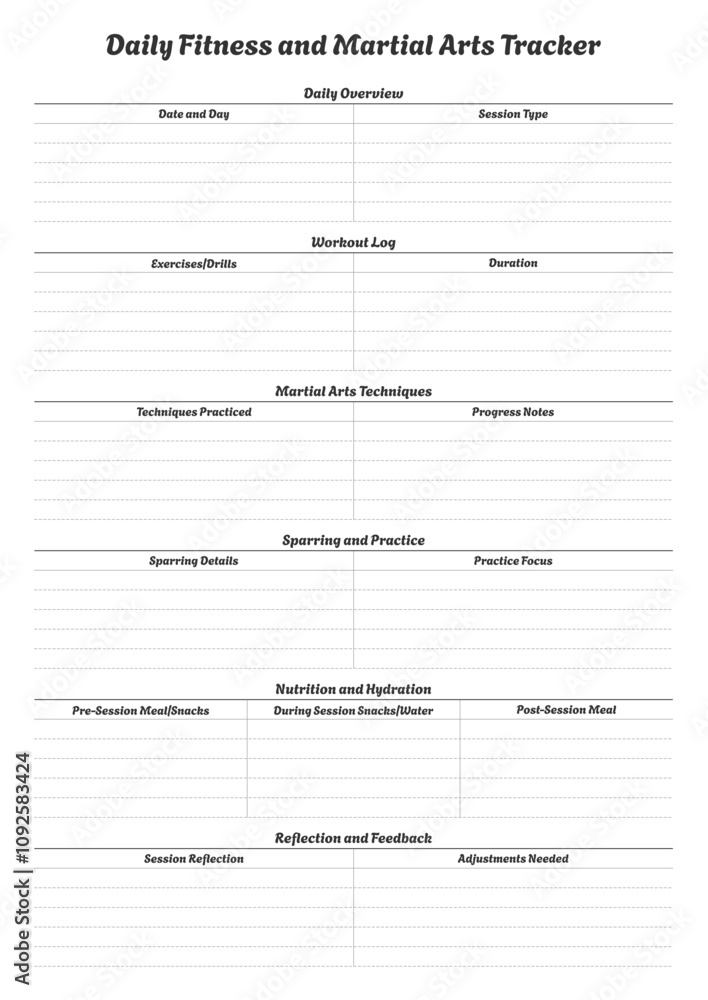 Daily Fitness and Martial Arts Tracker

Daily Overview

| Date and Day | Session Type |
|---|---|
| | |

Workout Log

| Exercises/Drills | Duration |
|---|---|
| | |

Martial Arts Techniques

| Techniques Practiced | Progress Notes |
|---|---|
| | |

Sparring and Practice

| Sparring Details | Practice Focus |
|---|---|
| | |

Nutrition and Hydration

| Pre-Session Meal/Snacks | During Session Snacks/Water | Post-Session Meal |
|---|---|---|
| | | |

Reflection and Feedback

| Session Reflection | Adjustments Needed |
|---|---|
| | |

Adobe Stock | #1092583424